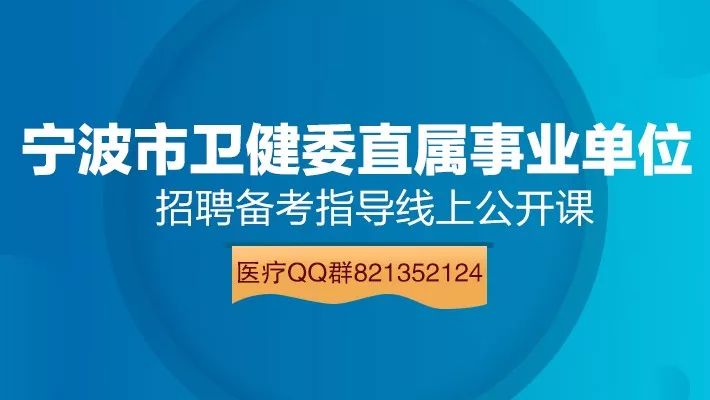 宁波市卫健委直属事业单位
招聘备考指导线上公开课

医疗QQ群821352124